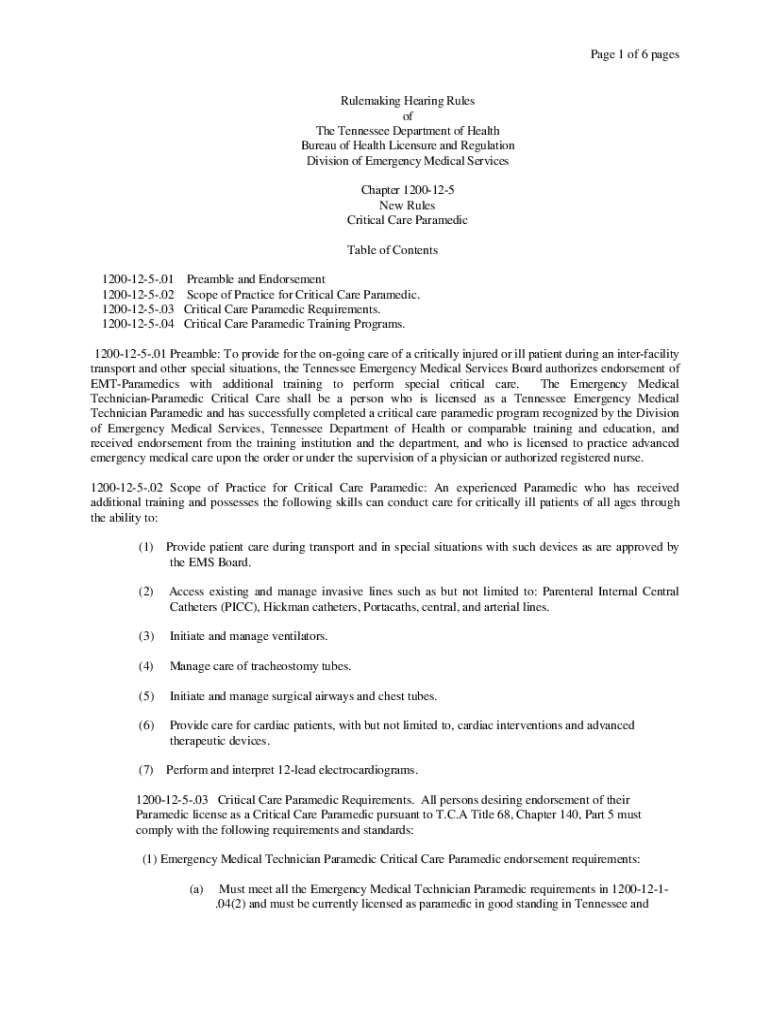 Page 1 of 6 pages

Rulemaking Hearing Rules
of
The Tennessee Department of Health
Bureau of Health Licensure and Regulation
Division of Emergency Medical Services

Chapter 1200-12-5
New Rules
Critical Care Paramedic

Table of Contents

1200-12-5-.01 Preamble and Endorsement
1200-12-5-.02 Scope of Practice for Critical Care Paramedic.
1200-12-5-.03 Critical Care Paramedic Requirements.
1200-12-5-.04 Critical Care Paramedic Training Programs.

1200-12-5-.01 Preamble: To provide for the on-going care of a critically injured or ill patient during an inter-facility transport and other special situations, the Tennessee Emergency Medical Services Board authorizes endorsement of EMT-Paramedics with additional training to perform special critical care. The Emergency Medical Technician-Paramedic Critical Care shall be a person who is licensed as a Tennessee Emergency Medical Technician Paramedic and has successfully completed a critical care paramedic program recognized by the Division of Emergency Medical Services, Tennessee Department of Health or comparable training and education, and received endorsement from the training institution and the department, and who is licensed to practice advanced emergency medical care upon the order or under the supervision of a physician or authorized registered nurse.

1200-12-5-.02 Scope of Practice for Critical Care Paramedic: An experienced Paramedic who has received additional training and possesses the following skills can conduct care for critically ill patients of all ages through the ability to:

(1) Provide patient care during transport and in special situations with such devices as are approved by the EMS Board.

(2) Access existing and manage invasive lines such as but not limited to: Parenteral Internal Central Catheters (PICC), Hickman catheters, Portacaths, central, and arterial lines.

(3) Initiate and manage ventilators.

(4) Manage care of tracheostomy tubes.

(5) Initiate and manage surgical airways and chest tubes.

(6) Provide care for cardiac patients, with but not limited to, cardiac interventions and advanced therapeutic devices.

(7) Perform and interpret 12-lead electrocardiograms.

1200-12-5-.03 Critical Care Paramedic Requirements. All persons desiring endorsement of their Paramedic license as a Critical Care Paramedic pursuant to T.C.A Title 68, Chapter 140, Part 5 must comply with the following requirements and standards:

(1) Emergency Medical Technician Paramedic Critical Care Paramedic endorsement requirements:

(a) Must meet all the Emergency Medical Technician Paramedic requirements in 1200-12-1-.04(2) and must be currently licensed as paramedic in good standing in Tennessee and